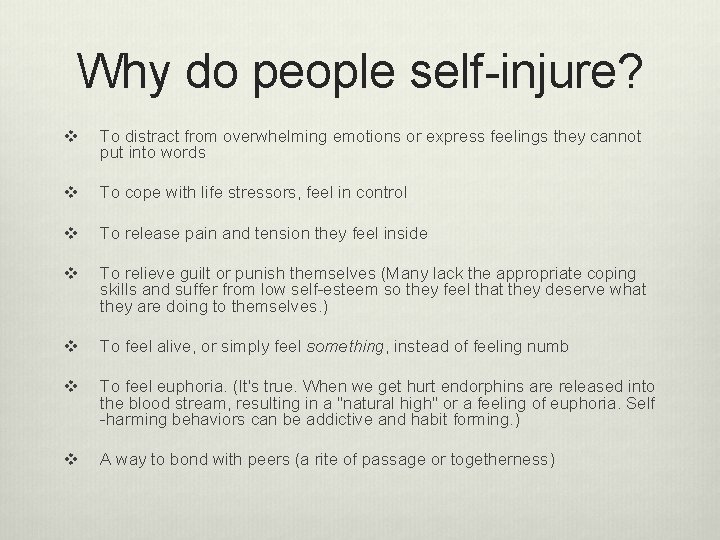 Why do people self-injure?

❖ To distract from overwhelming emotions or express feelings they cannot put into words

❖ To cope with life stressors, feel in control

❖ To release pain and tension they feel inside

❖ To relieve guilt or punish themselves (Many lack the appropriate coping skills and suffer from low self-esteem so they feel that they deserve what they are doing to themselves.)

❖ To feel alive, or simply feel something, instead of feeling numb

❖ To feel euphoria. (It's true. When we get hurt endorphins are released into the blood stream, resulting in a "natural high" or a feeling of euphoria. Self -harming behaviors can be addictive and habit forming.)

❖ A way to bond with peers (a rite of passage or togetherness)